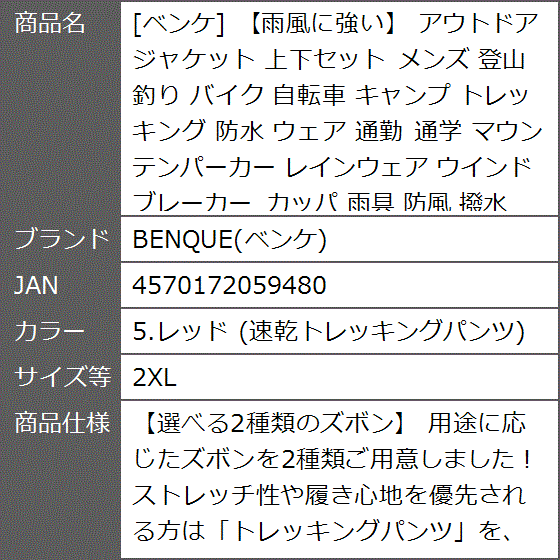 | 商品名 | [ベンケ] 【雨風に強い】 アウトドア ジャケット 上下セット メンズ 登山 釣り バイク 自転車 キャンプ トレッキング 防水 ウェア 通勤 通学 マウンテンパーカー レインウェア ウインドブレーカー カッパ 雨具 防風 撥水 |
|---|---|
| ブランド | BENQUE(ベンケ) |
| JAN | 4570172059480 |
| カラー | 5.レッド (速乾トレッキングパンツ) |
| サイズ等 | 2XL |
| 商品仕様 | 【選べる2種類のズボン】 用途に応じたズボンを2種類ご用意しました！ストレッチ性や履き心地を優先される方は「トレッキングパンツ」を、 |